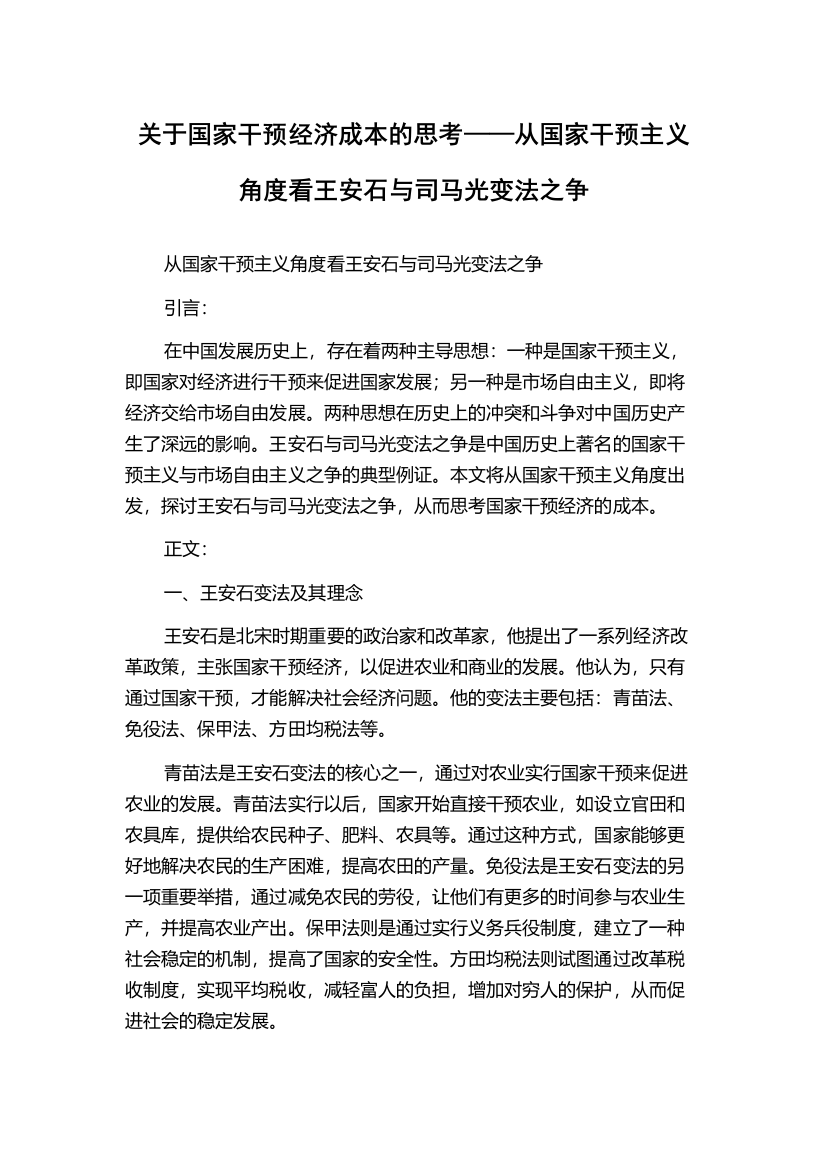 关于国家干预经济成本的思考——从国家干预主义角度看王安石与司马光变法之争

从国家干预主义角度看王安石与司马光变法之争

引言：

在中国发展历史上，存在着两种主导思想：一种是国家干预主义，即国家对经济进行干预来促进国家发展；另一种是市场自由主义，即将经济交给市场自由发展。两种思想在历史上的冲突和斗争对中国历史产生了深远的影响。王安石与司马光变法之争是中国历史上著名的国家干预主义与市场自由主义之争的典型例证。本文将从国家干预主义角度出发，探讨王安石与司马光变法之争，从而思考国家干预经济的成本。

正文：

一、王安石变法及其理念

王安石是北宋时期重要的政治家和改革家，他提出了一系列经济改革政策，主张国家干预经济，以促进农业和商业的发展。他认为，只有通过国家干预，才能解决社会经济问题。他的变法主要包括：青苗法、免役法、保甲法、方田均税法等。

青苗法是王安石变法的核心之一，通过对农业实行国家干预来促进农业的发展。青苗法实行以后，国家开始直接干预农业，如设立官田和农具库，提供给农民种子、肥料、农具等。通过这种方式，国家能够更好地解决农民的生产困难，提高农田的产量。免役法是王安石变法的另一项重要举措，通过减免农民的劳役，让他们有更多的时间参与农业生产，并提高农业产出。保甲法则是通过实行义务兵役制度，建立了一种社会稳定的机制，提高了国家的安全性。方田均税法则试图通过改革税收制度，实现平均税收，减轻富人的负担，增加对穷人的保护，从而促进社会的稳定发展。